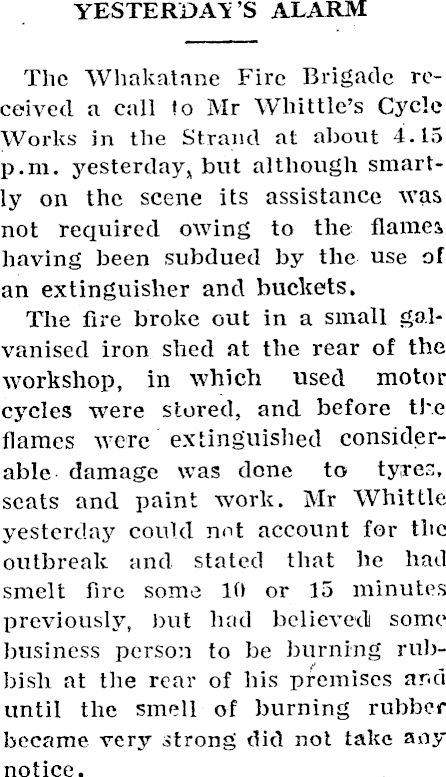 YESTERDAY'S ALARM

The Whakatane Fire Brigade received a call to Mr Whittle's Cycle Works in the Strand at about 4.15 p.m. yesterday, but although smartly on the scene its assistance was not required owing to the flames having been subdued by the use of an extinguisher and buckets.

The fire broke out in a small galvanised iron shed at the rear of the workshop, in which used motor cycles were stored, and before the flames were extinguished considerable damage was done to tyres, seats and paint work. Mr Whittle yesterday could not account for the outbreak and stated that he had smelt fire some 10 or 15 minutes previously, but had believed some business person to be burning rubbish at the rear of his premises and until the smell of burning rubber became very strong did not take any notice.